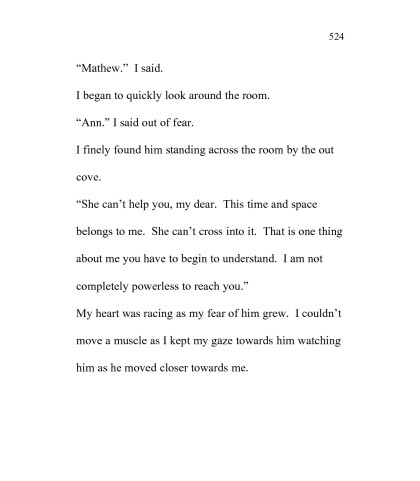 524

“Mathew.” I said.

I began to quickly look around the room.

“Ann.” I said out of fear.

I finely found him standing across the room by the out cove.

“She can’t help you, my dear. This time and space belongs to me. She can’t cross into it. That is one thing about me you have to begin to understand. I am not completely powerless to reach you.”

My heart was racing as my fear of him grew. I couldn’t move a muscle as I kept my gaze towards him watching him as he moved closer towards me.